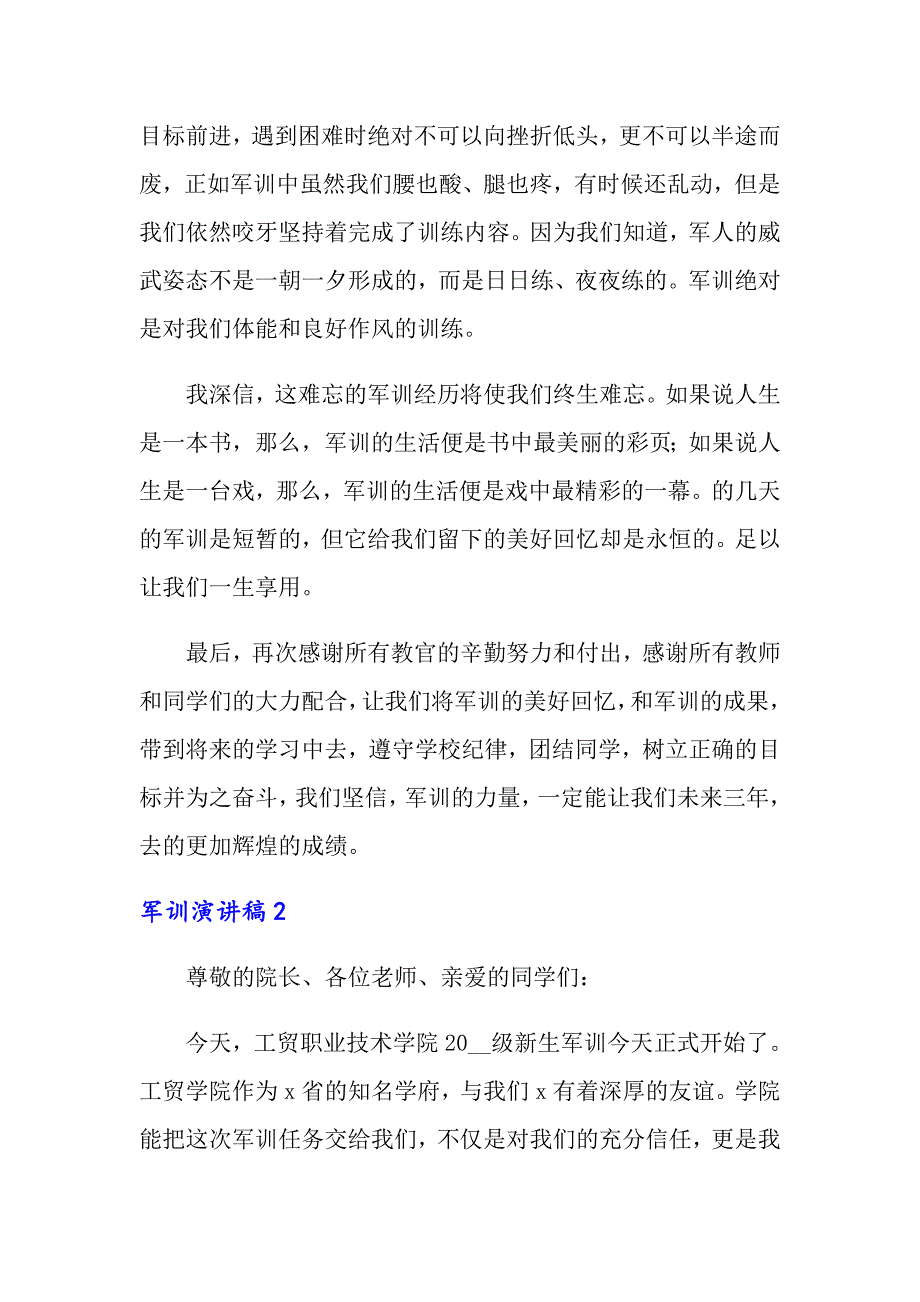 目标前进，遇到困难时绝对不可以向挫折低头，更不可以半途而废，正如军训中虽然我们腰也酸、腿也疼，有时候还乱动，但是我们依然咬牙坚持着完成了训练内容。因为我们知道，军人的威武姿态不是一朝一夕形成的，而是日日练、夜夜练的。军训绝对是对我们体能和良好作风的训练。

我深信，这难忘的军训经历将使我们终生难忘。如果说人生是一本书，那么，军训的生活便是书中最美丽的彩页；如果说人生是一台戏，那么，军训的生活便是戏中最精彩的一幕。的几天的军训是短暂的，但它给我们留下的美好回忆却是永恒的。足以让我们一生享用。

最后，再次感谢所有教官的辛勤努力和付出，感谢所有教师和同学们的大力配合，让我们将军训的美好回忆，和军训的成果，带到将来的学习中去，遵守学校纪律，团结同学，树立正确的目标并为之奋斗，我们坚信，军训的力量，一定能让我们未来三年，去的更加辉煌的成绩。

军训演讲稿2

尊敬的院长、各位老师、亲爱的同学们：

今天，工贸职业技术学院20__级新生军训今天正式开始了。工贸学院作为x省的知名学府，与我们x有着深厚的友谊。学院能把这次军训任务交给我们，不仅是对我们的充分信任，更是我